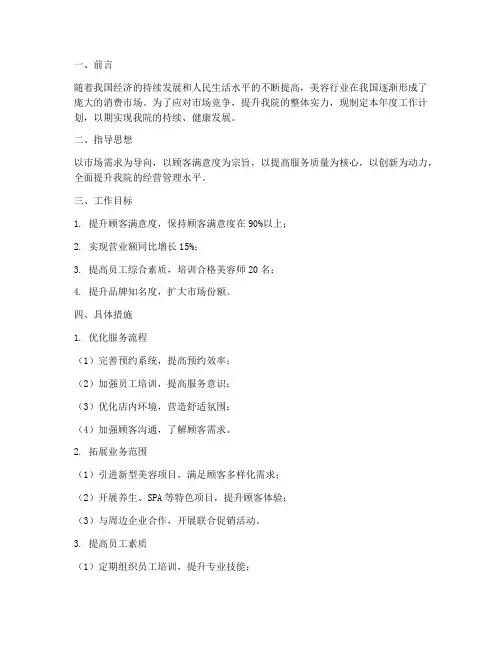 一、前言

随着我国经济的持续发展和人民生活水平的不断提高，美容行业在我国逐渐形成了庞大的消费市场。为了应对市场竞争，提升我院的整体实力，现制定本年度工作计划，以期实现我院的持续、健康发展。

二、指导思想

以市场需求为导向，以顾客满意度为宗旨，以提高服务质量为核心，以创新为动力，全面提升我院的经营管理水平。

三、工作目标

1. 提升顾客满意度，保持顾客满意度在90%以上；

2. 实现营业额同比增长15%；

3. 提高员工综合素质，培训合格美容师20名；

4. 提升品牌知名度，扩大市场份额。

四、具体措施

1. 优化服务流程

（1）完善预约系统，提高预约效率；

（2）加强员工培训，提高服务意识；

（3）优化店内环境，营造舒适氛围；

（4）加强顾客沟通，了解顾客需求。

2. 拓展业务范围

（1）引进新型美容项目，满足顾客多样化需求；

（2）开展养生、SPA等特色项目，提升顾客体验；

（3）与周边企业合作，开展联合促销活动。

3. 提高员工素质

（1）定期组织员工培训，提升专业技能；